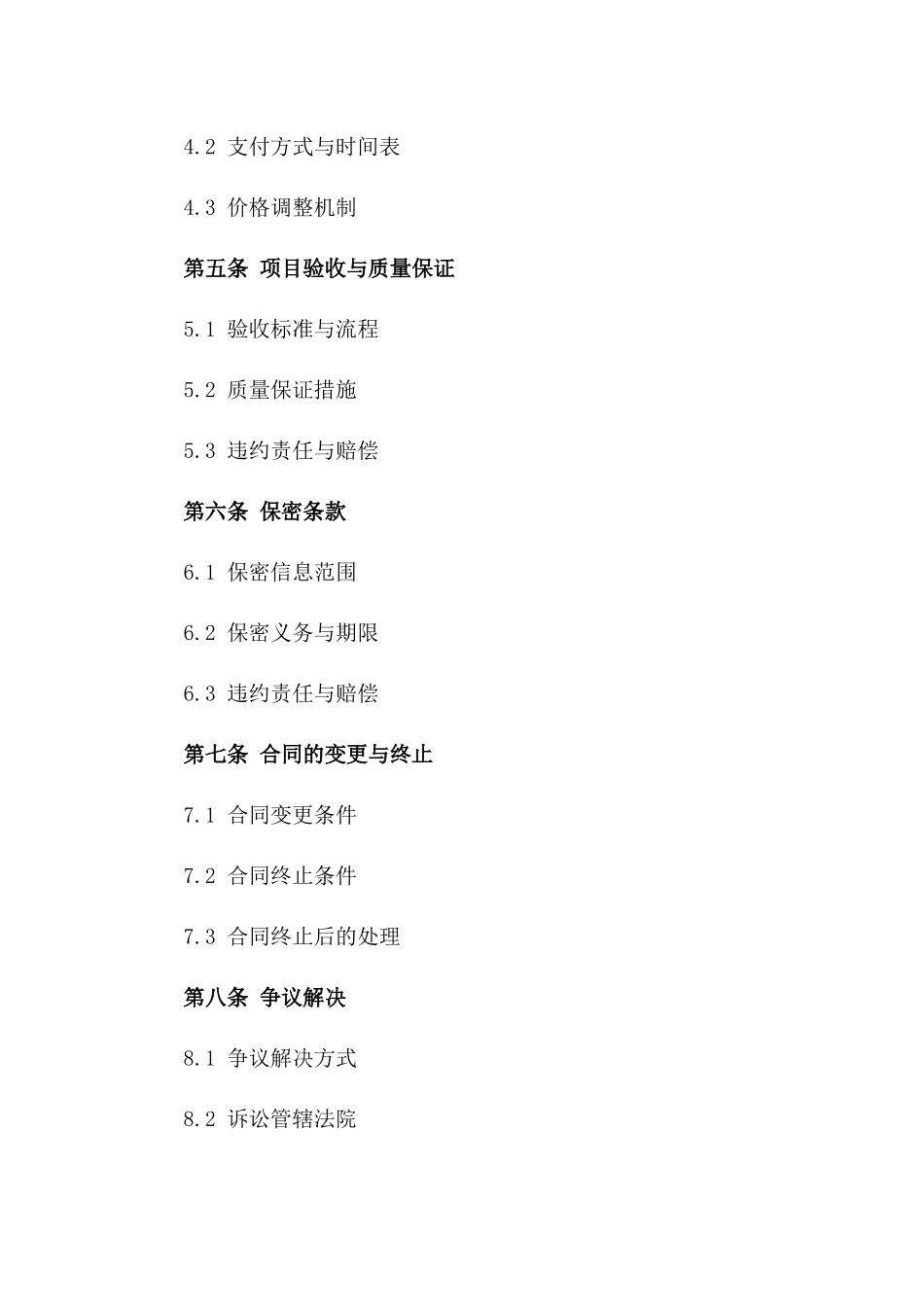 4.2 支付方式与时间表

4.3 价格调整机制

第五条 项目验收与质量保证

5.1 验收标准与流程

5.2 质量保证措施

5.3 违约责任与赔偿

第六条 保密条款

6.1 保密信息范围

6.2 保密义务与期限

6.3 违约责任与赔偿

第七条 合同的变更与终止

7.1 合同变更条件

7.2 合同终止条件

7.3 合同终止后的处理

第八条 争议解决

8.1 争议解决方式

8.2 诉讼管辖法院